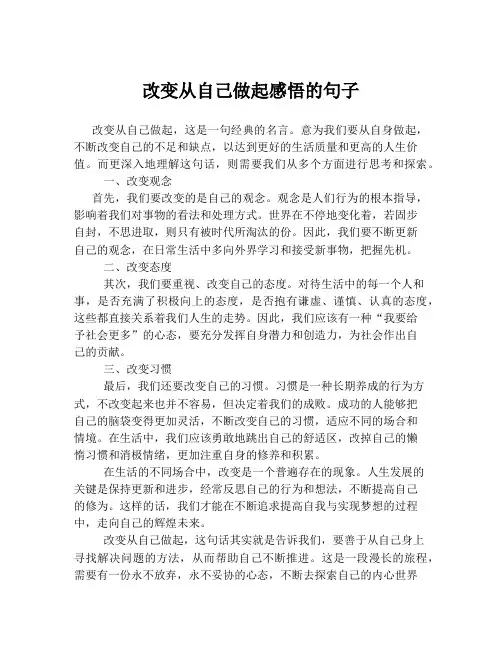 改变从自己做起感悟的句子

改变从自己做起，这是一句经典的名言。意为我们要从自身做起，不断改变自己的不足和缺点，以达到更好的生活质量和更高的人生价值。而更深入地理解这句话，则需要我们从多个方面进行思考和探索。

一、改变观念

首先，我们要改变的是自己的观念。观念是人们行为的根本指导，影响着我们对事物的看法和处理方式。世界在不停地变化着，若固步自封，不思进取，则只有被时代所淘汰的份。因此，我们要不断更新自己的观念，在日常生活中多向外界学习和接受新事物，把握先机。

二、改变态度

其次，我们要重视、改变自己的态度。对待生活中的每一个人和事，是否充满了积极向上的态度，是否抱有谦虚、谨慎、认真的态度，这些都直接关系着我们人生的走势。因此，我们应该有一种“我要给予社会更多”的心态，要充分发挥自身潜力和创造力，为社会作出自己的贡献。

三、改变习惯

最后，我们还要改变自己的习惯。习惯是一种长期养成的行为方式，不改变起来也并不容易，但决定着我们的成败。成功的人能够把自己的脑袋变得更加灵活，不断改变自己的习惯，适应不同的场合和情境。在生活中，我们应该勇敢地跳出自己的舒适区，改掉自己的懒惰习惯和消极情绪，更加注重自身的修养和积累。

在生活的不同场合中，改变是一个普遍存在的现象。人生发展的关键是保持更新和进步，经常反思自己的行为和想法，不断提高自己的修为。这样的话，我们才能在不断追求提高自我与实现梦想的过程中，走向自己的辉煌未来。

改变从自己做起，这句话其实就是告诉我们，要善于从自己身上寻找解决问题的方法，从而帮助自己不断推进。这是一段漫长的旅程，需要有一份永不放弃，永不妥协的心态，不断去探索自己的内心世界